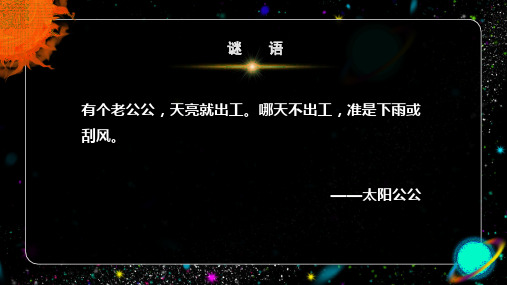 谜　语

有个老公公，天亮就出工。哪天不出工，准是下雨或刮风。

——太阳公公